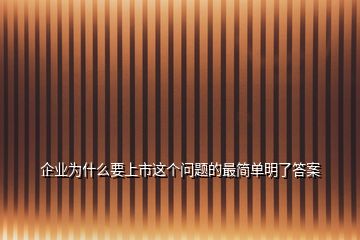 企业为什么要上市这个问题的最简单明了答案